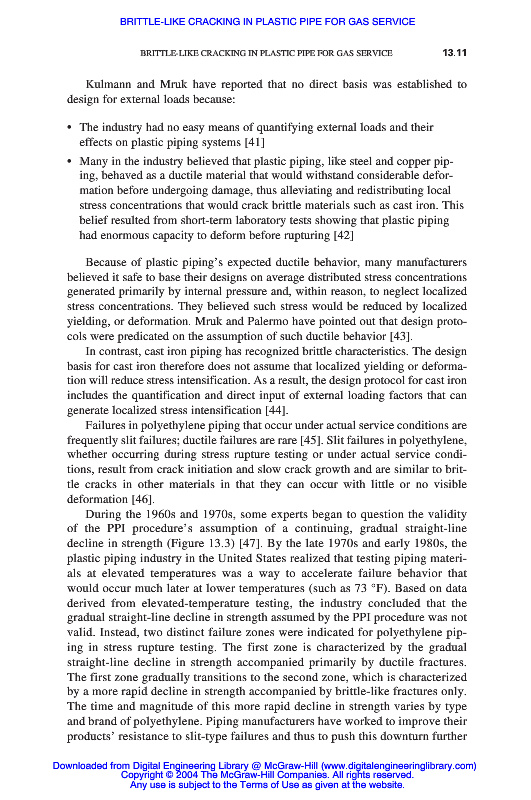 BRITTLE-LIKE CRACKING IN PLASTIC PIPE FOR GAS SERVICE

BRITTLE-LIKE CRACKING IN PLASTIC PIPE FOR GAS SERVICE 13.11

Kulmann and Mruk have reported that no direct basis was established to design for external loads because:

• The industry had no easy means of quantifying external loads and their effects on plastic piping systems [41]

• Many in the industry believed that plastic piping, like steel and copper piping, behaved as a ductile material that would withstand considerable deformation before undergoing damage, thus alleviating and redistributing local stress concentrations that would crack brittle materials such as cast iron. This belief resulted from short-term laboratory tests showing that plastic piping had enormous capacity to deform before rupturing [42]

Because of plastic piping's expected ductile behavior, many manufacturers believed it safe to base their designs on average distributed stress concentrations generated primarily by internal pressure and, within reason, to neglect localized stress concentrations. They believed such stress would be reduced by localized yielding, or deformation. Mruk and Palermo have pointed out that design protocols were predicated on the assumption of such ductile behavior [43].

In contrast, cast iron piping has recognized brittle characteristics. The design basis for cast iron therefore does not assume that localized yielding or deformation will reduce stress intensification. As a result, the design protocol for cast iron includes the quantification and direct input of external loading factors that can generate localized stress intensification [44].

Failures in polyethylene piping that occur under actual service conditions are frequently slit failures; ductile failures are rare [45]. Slit failures in polyethylene, whether occurring during stress rupture testing or under actual service conditions, result from crack initiation and slow crack growth and are similar to brittle cracks in other materials in that they can occur with little or no visible deformation [46].

During the 1960s and 1970s, some experts began to question the validity of the PPI procedure's assumption of a continuing, gradual straight-line decline in strength (Figure 13.3) [47]. By the late 1970s and early 1980s, the plastic piping industry in the United States realized that testing piping materials at elevated temperatures was a way to accelerate failure behavior that would occur much later at lower temperatures (such as 73 °F). Based on data derived from elevated-temperature testing, the industry concluded that the gradual straight-line decline in strength assumed by the PPI procedure was not valid. Instead, two distinct failure zones were indicated for polyethylene piping in stress rupture testing. The first zone is characterized by the gradual straight-line decline in strength accompanied primarily by ductile fractures. The first zone gradually transitions to the second zone, which is characterized by a more rapid decline in strength accompanied by brittle-like fractures only. The time and magnitude of this more rapid decline in strength varies by type and brand of polyethylene. Piping manufacturers have worked to improve their products' resistance to slit-type failures and thus to push this downturn further

Downloaded from Digital Engineering Library @ McGraw-Hill (www.digitalengineeringlibrary.com)
Copyright © 2004 The McGraw-Hill Companies. All rights reserved.
Any use is subject to the Terms of Use as given at the website.